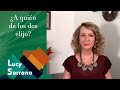 ¿A quién de los dos elijo?

Lucy Serrano